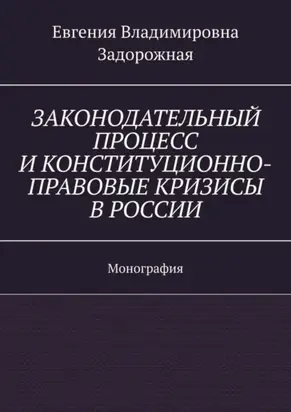 Евгения Владимировна Задорожная

ЗАКОНОДАТЕЛЬНЫЙ ПРОЦЕСС И КОНСТИТУЦИОННО-ПРАВОВЫЕ КРИЗИСЫ В РОССИИ

Монография